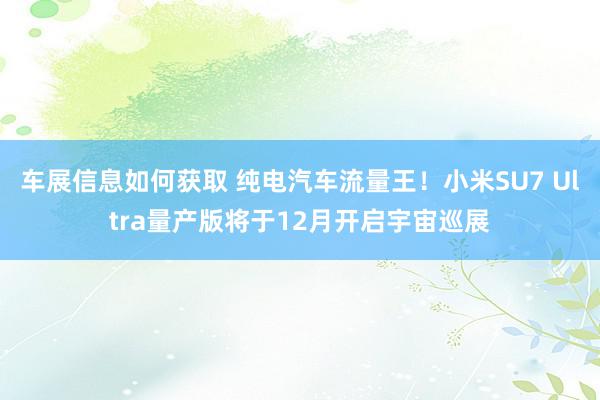 车展信息如何获取 纯电汽车流量王！小米SU7 Ultra量产版将于12月开启宇宙巡展